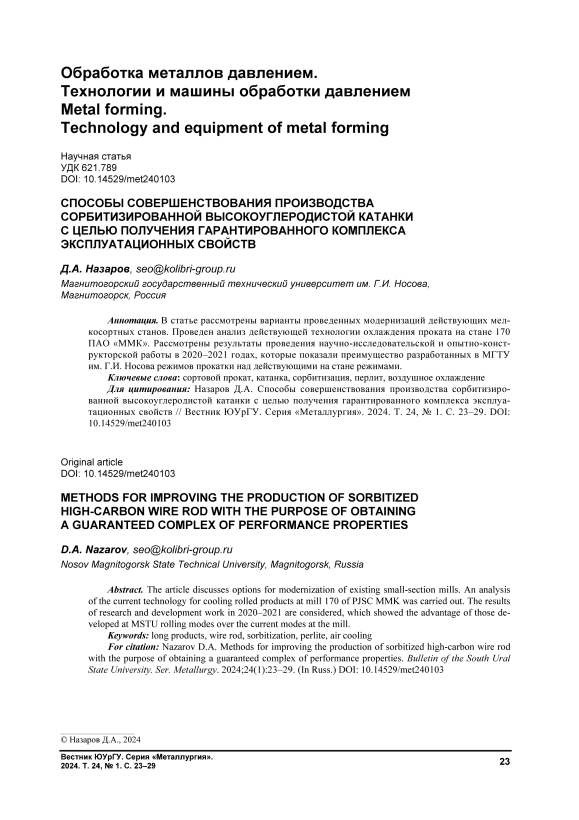 Обработка металлов давлением.
Технологии и машины обработки давлением
Metal forming.
Technology and equipment of metal forming

Научная статья
УДК 621.789
DOI: 10.14529/met240103

СПОСОБЫ СОВЕРШЕНСТВОВАНИЯ ПРОИЗВОДСТВА СОРБИТИЗИРОВАННОЙ ВЫСОКОУГЛЕРОДИСТОЙ КАТАНКИ С ЦЕЛЬЮ ПОЛУЧЕНИЯ ГАРАНТИРОВАННОГО КОМПЛЕКСА ЭКСПЛУАТАЦИОННЫХ СВОЙСТВ

Д.А. Назаров, seo@kolibri-group.ru
Магнитогорский государственный технический университет им. Г.И. Носова, Магнитогорск, Россия

Аннотация. В статье рассмотрены варианты проведенных модернизаций действующих мелкосортных станов. Проведен анализ действующей технологии охлаждения проката на стане 170 ПАО «ММК». Рассмотрены результаты проведения научно-исследовательской и опытно-конструкторской работы в 2020–2021 годах, которые показали преимущество разработанных в МГТУ им. Г.И. Носова режимов прокатки над действующими на стане режимами.
Ключевые слова: сортовой прокат, катанка, сорбитизация, перлит, воздушное охлаждение
Для цитирования: Назаров Д.А. Способы совершенствования производства сорбитизированной высокоуглеродистой катанки с целью получения гарантированного комплекса эксплуатационных свойств // Вестник ЮУрГУ. Серия «Металлургия». 2024. Т. 24, № 1. С. 23–29. DOI: 10.14529/met240103

Original article
DOI: 10.14529/met240103

METHODS FOR IMPROVING THE PRODUCTION OF SORBITIZED HIGH-CARBON WIRE ROD WITH THE PURPOSE OF OBTAINING A GUARANTEED COMPLEX OF PERFORMANCE PROPERTIES

D.A. Nazarov, seo@kolibri-group.ru
Nosov Magnitogorsk State Technical University, Magnitogorsk, Russia

Abstract. The article discusses options for modernization of existing small-section mills. An analysis of the current technology for cooling rolled products at mill 170 of PJSC MMK was carried out. The results of research and development work in 2020–2021 are considered, which showed the advantage of those developed at MSTU rolling modes over the current modes at the mill.
Keywords: long products, wire rod, sorbitization, perlite, air cooling
For citation: Nazarov D.A. Methods for improving the production of sorbitized high-carbon wire rod with the purpose of obtaining a guaranteed complex of performance properties. Bulletin of the South Ural State University. Ser. Metallurgy. 2024;24(1):23–29. (In Russ.) DOI: 10.14529/met240103

© Назаров Д.А., 2024

Вестник ЮУрГУ. Серия «Металлургия».
2024. Т. 24, № 1. С. 23–29

23